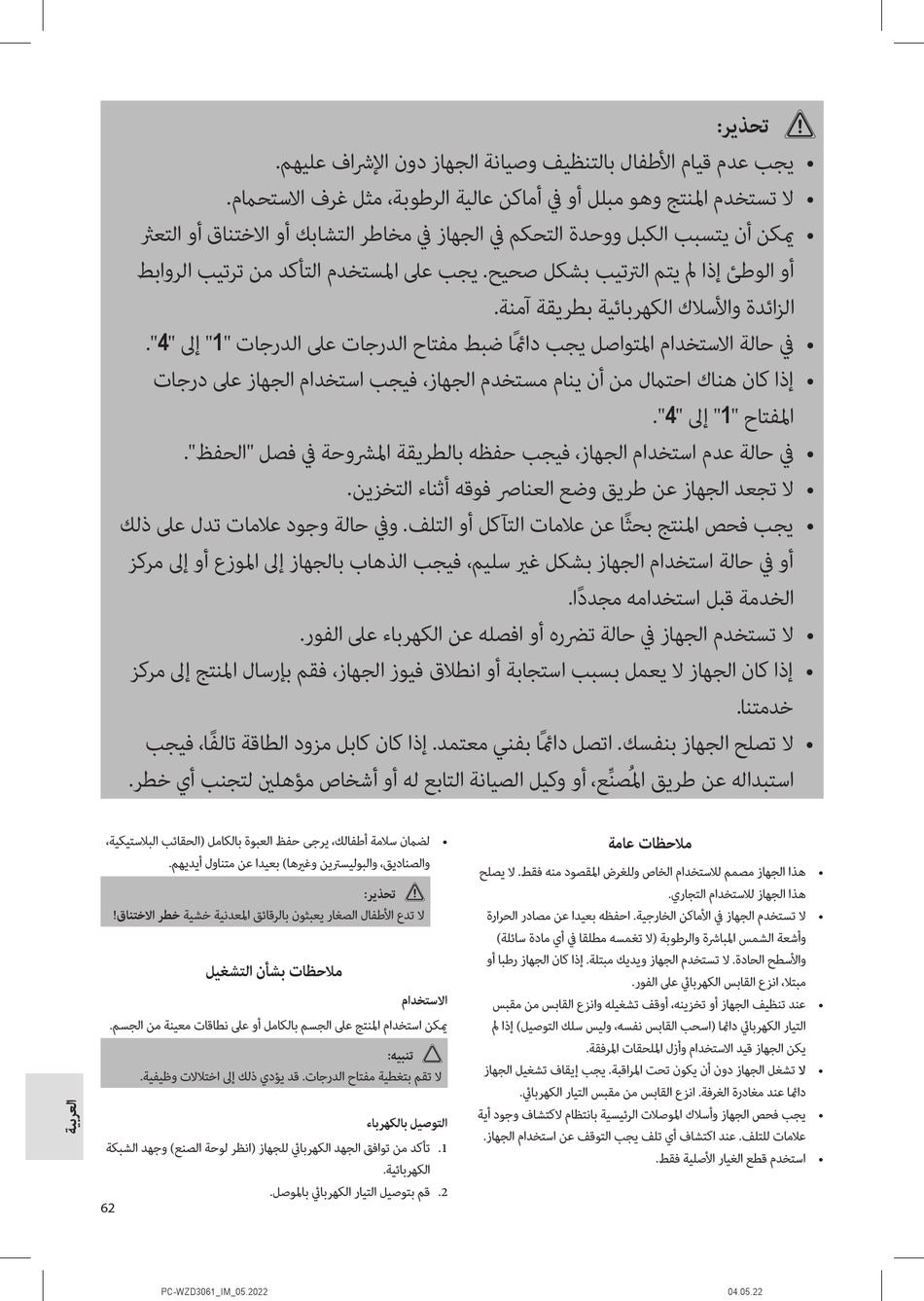 تحذير:

• يجب عدم قيام الأطفال بالتنظيف وصيانة الجهاز دون الإشراف عليهم.
• لا تستخدم المنتج وهو مبلل أو في أماكن عالية الرطوبة، مثل غرف الاستحمام.
• يمكن أن يتسبب الكبل ووحدة التحكم في الجهاز في مخاطر التشابك أو الاختناق أو التعثر أو الوطئ إذا لم يتم الترتيب بشكل صحيح. يجب على المستخدم التأكد من ترتيب الروابط الزائدة والأسلاك الكهربائية بطريقة آمنة.
• في حالة الاستخدام المتواصل يجب دائمًا ضبط مفتاح الدرجات على الدرجات "1" إلى "4".
• إذا كان هناك احتمال من أن ينام مستخدم الجهاز، فيجب استخدام الجهاز على درجات المفتاح "1" إلى "4".
• في حالة عدم استخدام الجهاز، فيجب حفظه بالطريقة المشروحة في فصل "الحفظ".
• لا تجعد الجهاز عن طريق وضع العناصر فوقه أثناء التخزين.
• يجب فحص المنتج بحثًا عن علامات التآكل أو التلف. وفي حالة وجود علامات تدل على ذلك أو في حالة استخدام الجهاز بشكل غير سليم، فيجب الذهاب بالجهاز إلى الموزع أو إلى مركز الخدمة قبل استخدامه مجددًا.
• لا تستخدم الجهاز في حالة تضرره أو افصله عن الكهرباء على الفور.
• إذا كان الجهاز لا يعمل بسبب استجابة أو انطلاق فيوز الجهاز، فقم بإرسال المنتج إلى مركز خدمتنا.
• لا تصلح الجهاز بنفسك. اتصل دائمًا بفني معتمد. إذا كان كابل مزود الطاقة تالفًا، فيجب استبداله عن طريق المُصنِّع، أو وكيل الصيانة التابع له أو أشخاص مؤهلين لتجنب أي خطر.

ملاحظات عامة

• هذا الجهاز مصمم للاستخدام الخاص وللغرض المقصود منه فقط. لا يصلح هذا الجهاز للاستخدام التجاري.
• لا تستخدم الجهاز في الأماكن الخارجية. احفظه بعيدا عن مصادر الحرارة وأشعة الشمس المباشرة والرطوبة (لا تغمسه مطلقا في أي مادة سائلة) والأسطح الحادة. لا تستخدم الجهاز ويديك مبتلة. إذا كان الجهاز رطبا أو مبتلا، انزع القابس الكهربائي على الفور.
• عند تنظيف الجهاز أو تخزينه، أوقف تشغيله وانزع القابس من مقبس التيار الكهربائي دائما (اسحب القابس نفسه، وليس سلك التوصيل) إذا لم يكن الجهاز قيد الاستخدام وأزل الملحقات المرفقة.
• لا تشغل الجهاز دون أن يكون تحت المراقبة. يجب إيقاف تشغيل الجهاز دائما عند مغادرة الغرفة. انزع القابس من مقبس التيار الكهربائي.
• يجب فحص الجهاز وأسلاك الموصلات الرئيسية بانتظام لاكتشاف وجود أية علامات للتلف. عند اكتشاف أي تلف يجب التوقف عن استخدام الجهاز.
• استخدم قطع الغيار الأصلية فقط.

• لضمان سلامة أطفالك، يرجى حفظ العبوة بالكامل (الحقائب البلاستيكية، والصناديق، والبوليسترين وغيرها) بعيدا عن متناول أيديهم.

تحذير:
لا تدع الأطفال الصغار يعبثون بالرقائق المعدنية خشية خطر الاختناق!

ملاحظات بشأن التشغيل

الاستخدام
يمكن استخدام المنتج على الجسم بالكامل أو على نطاقات معينة من الجسم.

تنبيه:
لا تقم بتغطية مفتاح الدرجات. قد يؤدي ذلك إلى اختلالات وظيفية.

التوصيل بالكهرباء
1. تأكد من توافق الجهد الكهربائي للجهاز (انظر لوحة الصنع) وجهد الشبكة الكهربائية.
2. قم بتوصيل التيار الكهربائي بالموصل.

العربية

62

PC-WZD3061_IM_05.2022
04.05.22